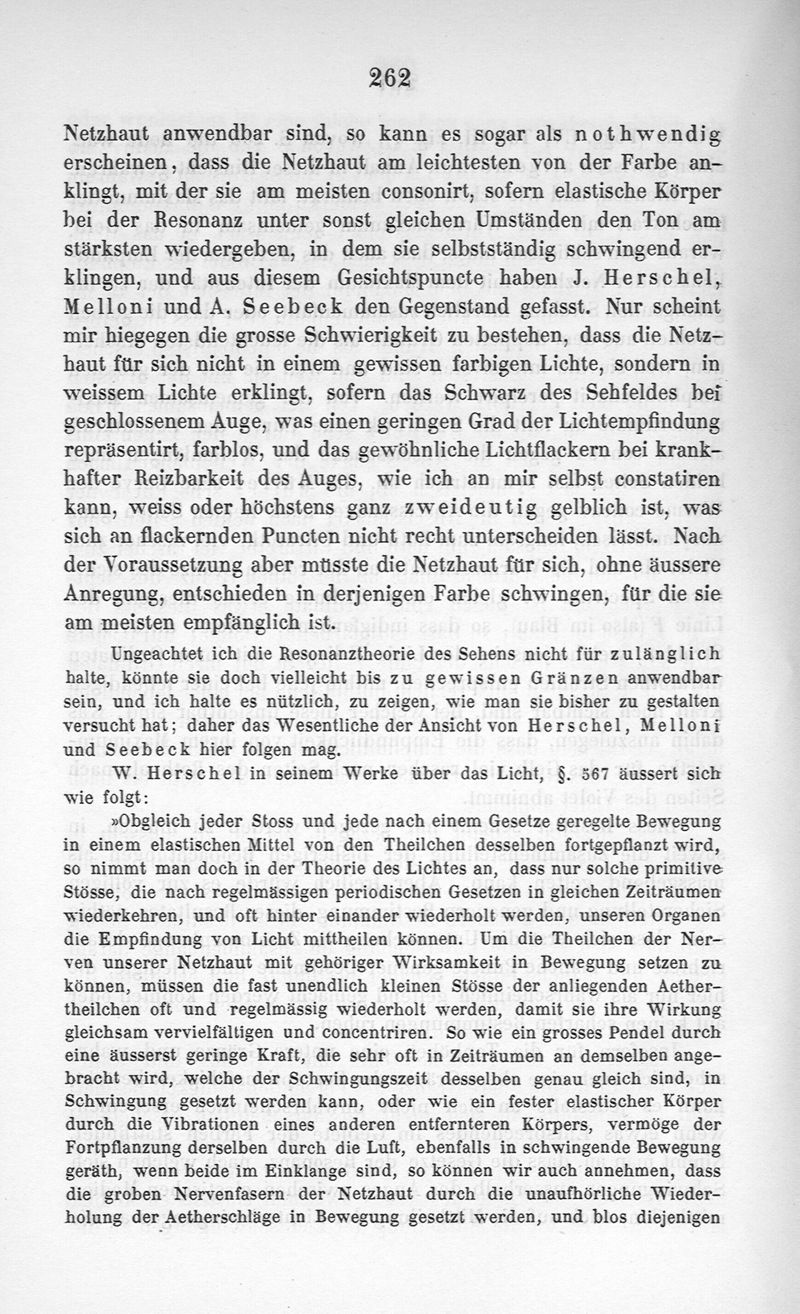 262

Netzhaut anwendbar sind, so kann es sogar als nothwendig erscheinen, dass die Netzhaut am leichtesten von der Farbe anklingt, mit der sie am meisten consonirt, sofern elastische Körper bei der Resonanz unter sonst gleichen Umständen den Ton am stärksten wiedergeben, in dem sie selbstständig schwingend erklingen, und aus diesem Gesichtspuncte haben J. Herschel, Melloni und A. Seebeck den Gegenstand gefasst. Nur scheint mir hiegegen die grosse Schwierigkeit zu bestehen, dass die Netzhaut für sich nicht in einem gewissen farbigen Lichte, sondern in weissem Lichte erklingt, sofern das Schwarz des Sehfeldes bei geschlossenem Auge, was einen geringen Grad der Lichtempfindung repräsentirt, farblos, und das gewöhnliche Lichtflackern bei krankhafter Reizbarkeit des Auges, wie ich an mir selbst constatiren kann, weiss oder höchstens ganz zweideutig gelblich ist, was sich an flackernden Puncten nicht recht unterscheiden lässt. Nach der Voraussetzung aber müsste die Netzhaut für sich, ohne äussere Anregung, entschieden in derjenigen Farbe schwingen, für die sie am meisten empfänglich ist.

Ungeachtet ich die Resonanztheorie des Sehens nicht für zulänglich halte, könnte sie doch vielleicht bis zu gewissen Gränzen anwendbar sein, und ich halte es nützlich, zu zeigen, wie man sie bisher zu gestalten versucht hat; daher das Wesentliche der Ansicht von Herschel, Melloni und Seebeck hier folgen mag.

W. Herschel in seinem Werke über das Licht, §. 567 äussert sich wie folgt:

»Obgleich jeder Stoss und jede nach einem Gesetze geregelte Bewegung in einem elastischen Mittel von den Theilchen desselben fortgepflanzt wird, so nimmt man doch in der Theorie des Lichtes an, dass nur solche primitive Stösse, die nach regelmässigen periodischen Gesetzen in gleichen Zeiträumen wiederkehren, und oft hinter einander wiederholt werden, unseren Organen die Empfindung von Licht mittheilen können. Um die Theilchen der Nerven unserer Netzhaut mit gehöriger Wirksamkeit in Bewegung setzen zu können, müssen die fast unendlich kleinen Stösse der anliegenden Aethertheilchen oft und regelmässig wiederholt werden, damit sie ihre Wirkung gleichsam vervielfältigen und concentriren. So wie ein grosses Pendel durch eine äusserst geringe Kraft, die sehr oft in Zeiträumen an demselben angebracht wird, welche der Schwingungszeit desselben genau gleich sind, in Schwingung gesetzt werden kann, oder wie ein fester elastischer Körper durch die Vibrationen eines anderen entfernteren Körpers, vermöge der Fortpflanzung derselben durch die Luft, ebenfalls in schwingende Bewegung geräth, wenn beide im Einklange sind, so können wir auch annehmen, dass die groben Nervenfasern der Netzhaut durch die unaufhörliche Wiederholung der Aetherschläge in Bewegung gesetzt werden, und blos diejenigen